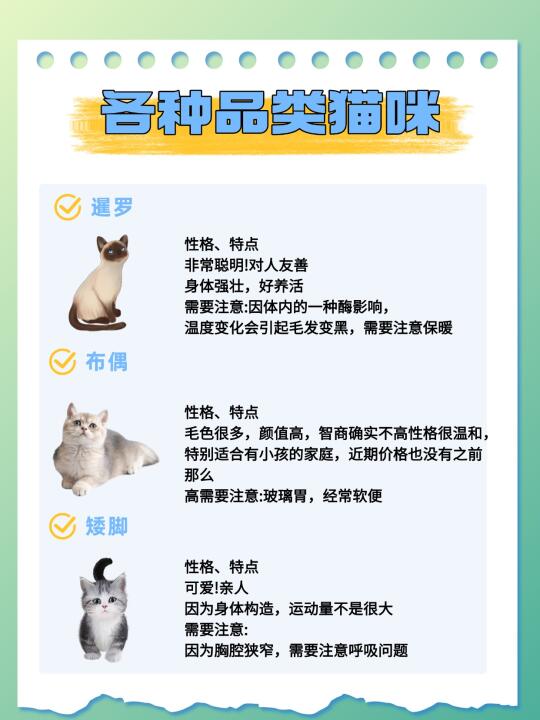 各种品类猫咪

暹罗

性格、特点
非常聪明!对人友善
身体强壮，好养活
需要注意:因体内的一种酶影响，
温度变化会引起毛发变黑，需要注意保暖

布偶

性格、特点
毛色很多，颜值高，智商确实不高性格很温和，
特别适合有小孩的家庭，近期价格也没有之前
那么
高需要注意:玻璃胃，经常软便

矮脚

性格、特点
可爱!亲人
因为身体构造，运动量不是很大
需要注意:
因为胸腔狭窄，需要注意呼吸问题